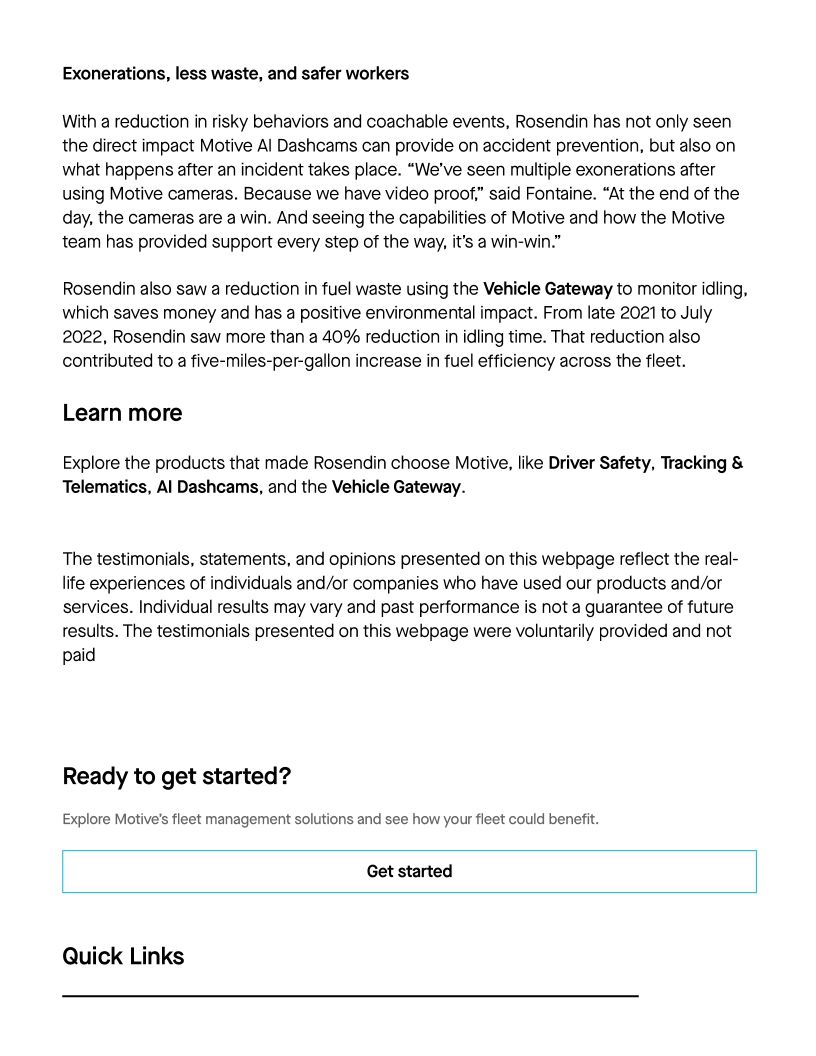 Exonerations, less waste, and safer workers

With a reduction in risky behaviors and coachable events, Rosendin has not only seen the direct impact Motive AI Dashcams can provide on accident prevention, but also on what happens after an incident takes place. “We’ve seen multiple exonerations after using Motive cameras. Because we have video proof,” said Fontaine. “At the end of the day, the cameras are a win. And seeing the capabilities of Motive and how the Motive team has provided support every step of the way, it’s a win-win.”

Rosendin also saw a reduction in fuel waste using the Vehicle Gateway to monitor idling, which saves money and has a positive environmental impact. From late 2021 to July 2022, Rosendin saw more than a 40% reduction in idling time. That reduction also contributed to a five-miles-per-gallon increase in fuel efficiency across the fleet.

Learn more

Explore the products that made Rosendin choose Motive, like Driver Safety, Tracking & Telematics, AI Dashcams, and the Vehicle Gateway.

The testimonials, statements, and opinions presented on this webpage reflect the real-life experiences of individuals and/or companies who have used our products and/or services. Individual results may vary and past performance is not a guarantee of future results. The testimonials presented on this webpage were voluntarily provided and not paid

Ready to get started?

Explore Motive’s fleet management solutions and see how your fleet could benefit.

Get started

Quick Links